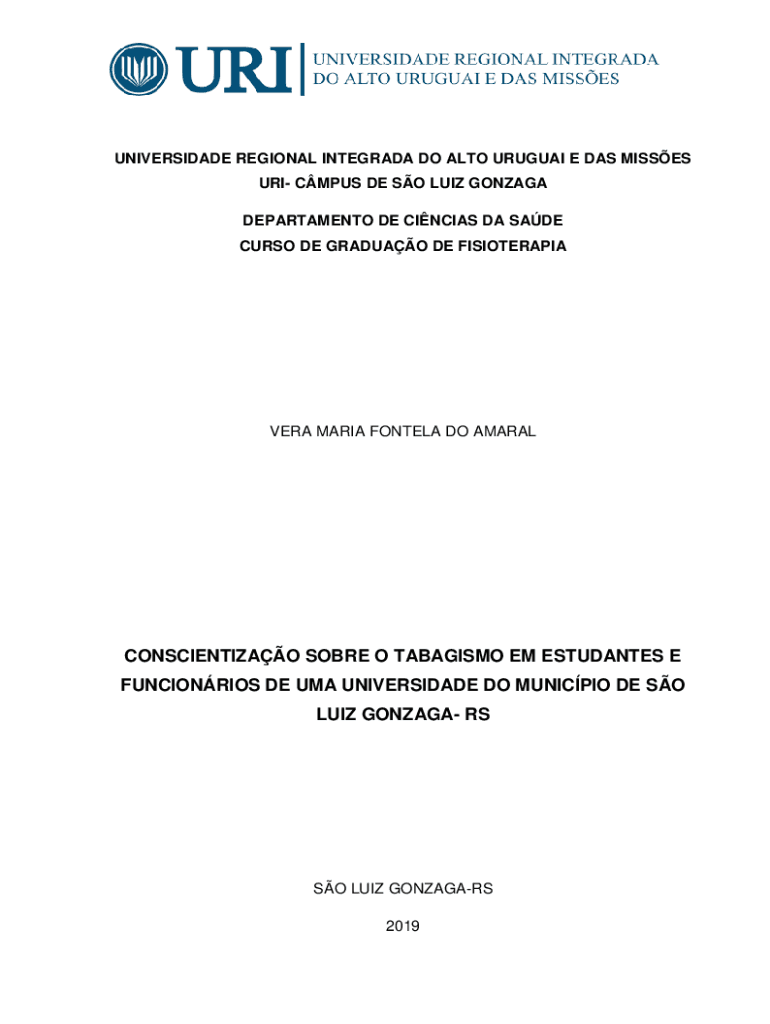 URI UNIVERSIDADE REGIONAL INTEGRADA DO ALTO URUGUAI E DAS MISSÕES

UNIVERSIDADE REGIONAL INTEGRADA DO ALTO URUGUAI E DAS MISSÕES
URI- CÂMPUS DE SÃO LUIZ GONZAGA

DEPARTAMENTO DE CIÊNCIAS DA SAÚDE
CURSO DE GRADUAÇÃO DE FISIOTERAPIA

VERA MARIA FONTELA DO AMARAL

CONSCIENTIZAÇÃO SOBRE O TABAGISMO EM ESTUDANTES E FUNCIONÁRIOS DE UMA UNIVERSIDADE DO MUNICÍPIO DE SÃO LUIZ GONZAGA- RS

SÃO LUIZ GONZAGA-RS

2019